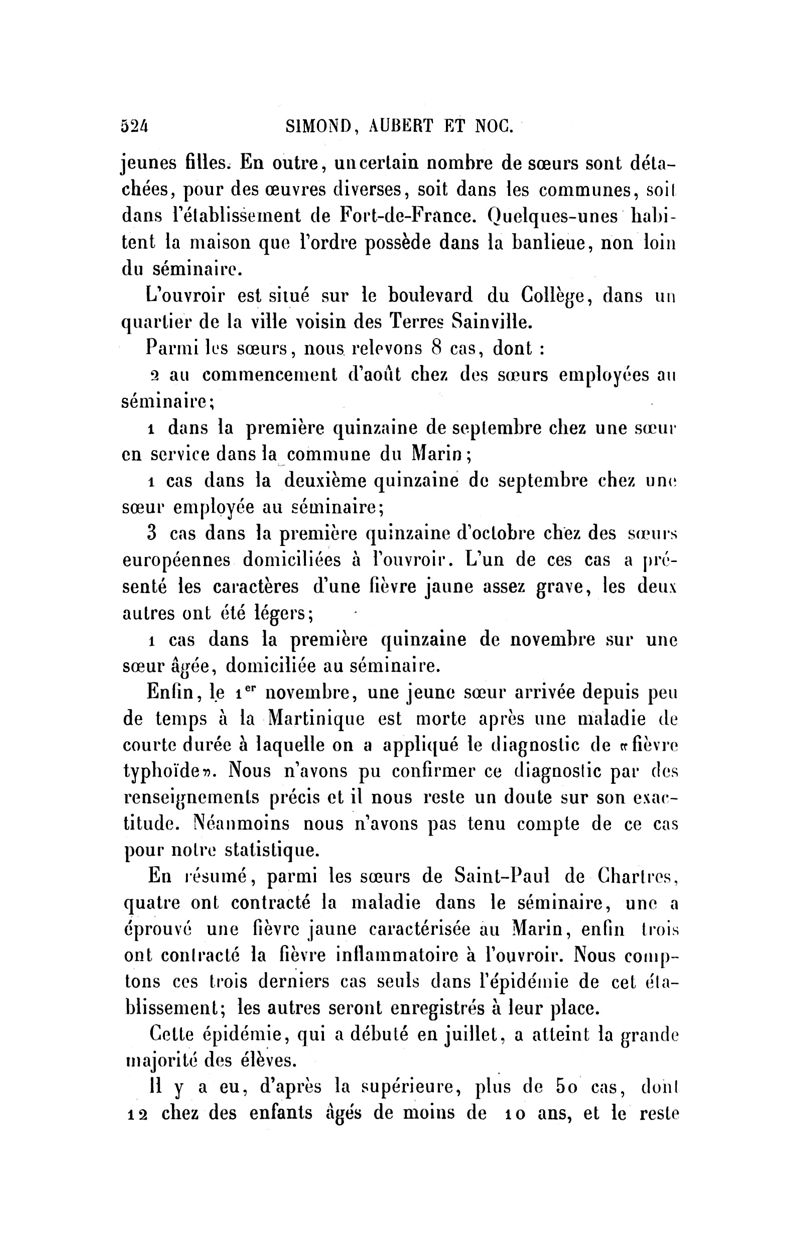 524 SIMOND, AUBERT ET NOC.

jeunes filles. En outre, un certain nombre de sœurs sont détachées, pour des œuvres diverses, soit dans les communes, soit dans l'établissement de Fort-de-France. Quelques-unes habitent la maison que l'ordre possède dans la banlieue, non loin du séminaire.

L'ouvroir est situé sur le boulevard du Collège, dans un quartier de la ville voisin des Terres Sainville.

Parmi les sœurs, nous relevons 8 cas, dont :

2 au commencement d'août chez des sœurs employées au séminaire;

1 dans la première quinzaine de septembre chez une sœur en service dans la commune du Marin;

1 cas dans la deuxième quinzaine de septembre chez une sœur employée au séminaire;

3 cas dans la première quinzaine d'octobre chez des sœurs européennes domiciliées à l'ouvroir. L'un de ces cas a présenté les caractères d'une fièvre jaune assez grave, les deux autres ont été légers;

1 cas dans la première quinzaine de novembre sur une sœur âgée, domiciliée au séminaire.

Enfin, le 1$^{er}$ novembre, une jeune sœur arrivée depuis peu de temps à la Martinique est morte après une maladie de courte durée à laquelle on a appliqué le diagnostic de «fièvre typhoïde». Nous n'avons pu confirmer ce diagnostic par des renseignements précis et il nous reste un doute sur son exactitude. Néanmoins nous n'avons pas tenu compte de ce cas pour notre statistique.

En résumé, parmi les sœurs de Saint-Paul de Chartres, quatre ont contracté la maladie dans le séminaire, une a éprouvé une fièvre jaune caractérisée au Marin, enfin trois ont contracté la fièvre inflammatoire à l'ouvroir. Nous comptons ces trois derniers cas seuls dans l'épidémie de cet établissement; les autres seront enregistrés à leur place.

Cette épidémie, qui a débuté en juillet, a atteint la grande majorité des élèves.

Il y a eu, d'après la supérieure, plus de 50 cas, dont 12 chez des enfants âgés de moins de 10 ans, et le reste